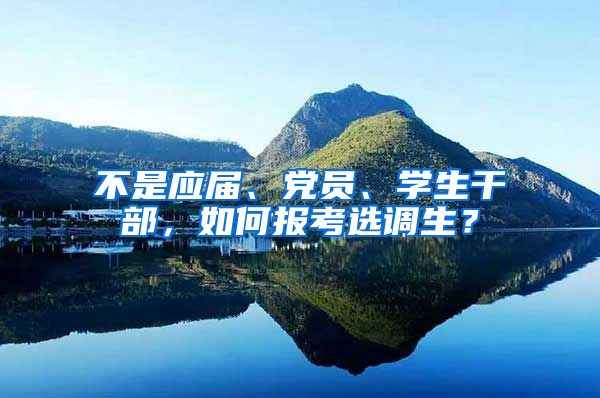 不是应届、党员、学生干部，如何报考选调生？